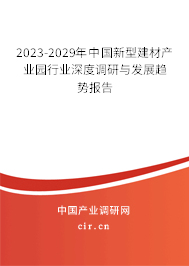 2023-2029年中国新型建材产业园行业深度调研与发展趋势报告

中国产业调研网

cir.cn